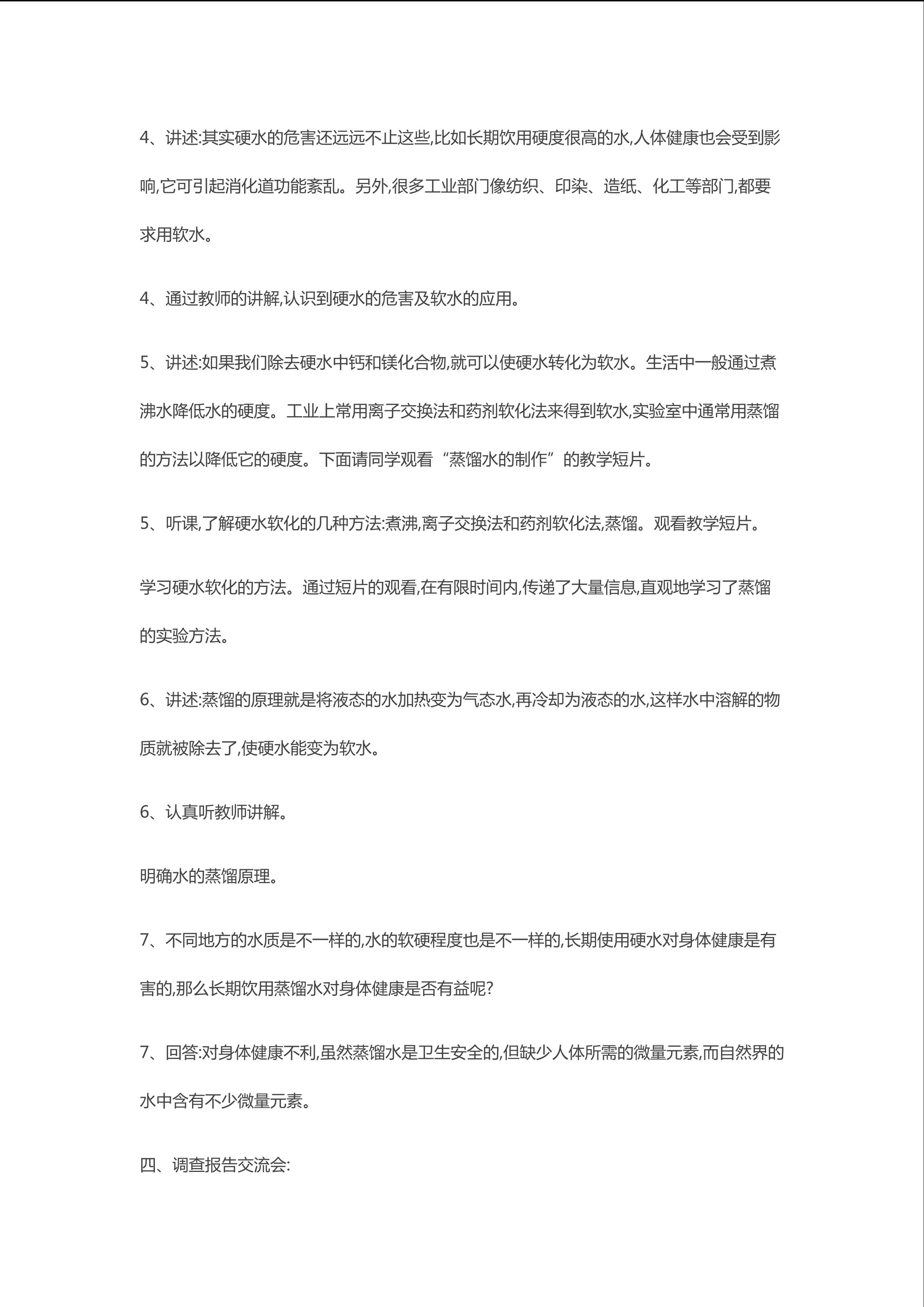 4、讲述:其实硬水的危害还远远不止这些,比如长期饮用硬度很高的水,人体健康也会受到影响,它可引起消化道功能紊乱。另外,很多工业部门像纺织、印染、造纸、化工等部门,都要求用软水。

4、通过教师的讲解,认识到硬水的危害及软水的应用。

5、讲述:如果我们除去硬水中钙和镁化合物,就可以使硬水转化为软水。生活中一般通过煮沸水降低水的硬度。工业上常用离子交换法和药剂软化法来得到软水,实验室中通常用蒸馏的方法以降低它的硬度。下面请同学观看“蒸馏水的制作”的教学短片。

5、听课,了解硬水软化的几种方法:煮沸,离子交换法和药剂软化法,蒸馏。观看教学短片。

学习硬水软化的方法。通过短片的观看,在有限时间内,传递了大量信息,直观地学习了蒸馏的实验方法。

6、讲述:蒸馏的原理就是将液态的水加热变为气态水,再冷却为液态的水,这样水中溶解的物质就被除去了,使硬水能变为软水。

6、认真听教师讲解。

明确水的蒸馏原理。

7、不同地方的水质是不一样的,水的软硬程度也是不一样的,长期使用硬水对身体健康是有害的,那么长期饮用蒸馏水对身体健康是否有益呢?

7、回答:对身体健康不利,虽然蒸馏水是卫生安全的,但缺少人体所需的微量元素,而自然界的水中含有不少微量元素。

四、调查报告交流会: